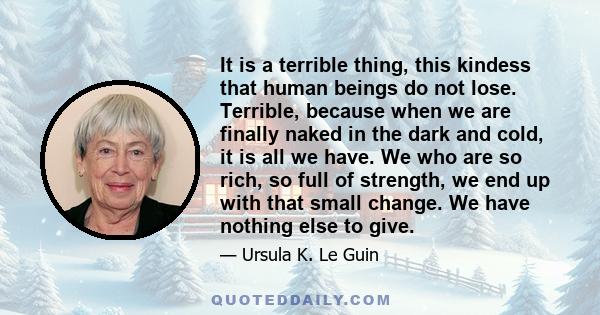 It is a terrible thing, this kindess that human beings do not lose. Terrible, because when we are finally naked in the dark and cold, it is all we have. We who are so rich, so full of strength, we end up with that small change. We have nothing else to give.

— Ursula K. Le Guin

QUOTEDDAILY.COM